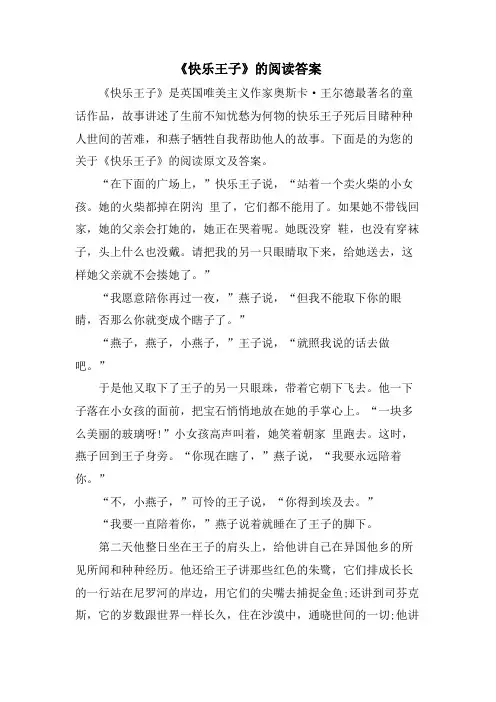 《快乐王子》的阅读答案

《快乐王子》是英国唯美主义作家奥斯卡·王尔德最著名的童话作品，故事讲述了生前不知忧愁为何物的快乐王子死后目睹种种人世间的苦难，和燕子牺牲自我帮助他人的故事。下面是的为您的关于《快乐王子》的阅读原文及答案。

“在下面的广场上，”快乐王子说，“站着一个卖火柴的小女孩。她的火柴都掉在阴沟 里了，它们都不能用了。如果她不带钱回家，她的父亲会打她的，她正在哭着呢。她既没穿 鞋，也没有穿袜子，头上什么也没戴。请把我的另一只眼睛取下来，给她送去，这样她父亲就不会揍她了。”

“我愿意陪你再过一夜，”燕子说，“但我不能取下你的眼睛，否那么你就变成个瞎子了。”

“燕子，燕子，小燕子，”王子说，“就照我说的话去做吧。”

于是他又取下了王子的另一只眼珠，带着它朝下飞去。他一下子落在小女孩的面前，把宝石悄悄地放在她的手掌心上。“一块多么美丽的玻璃呀!”小女孩高声叫着，她笑着朝家 里跑去。这时，燕子回到王子身旁。“你现在瞎了，”燕子说，“我要永远陪着你。”

“不，小燕子，”可怜的王子说，“你得到埃及去。”

“我要一直陪着你，”燕子说着就睡在了王子的脚下。

第二天他整日坐在王子的肩头上，给他讲自己在异国他乡的所见所闻和种种经历。他还给王子讲那些红色的朱鹭，它们排成长长的一行站在尼罗河的岸边，用它们的尖嘴去捕捉金鱼;还讲到司芬克斯，它的岁数跟世界一样长久，住在沙漠中，通晓世间的一切;他讲